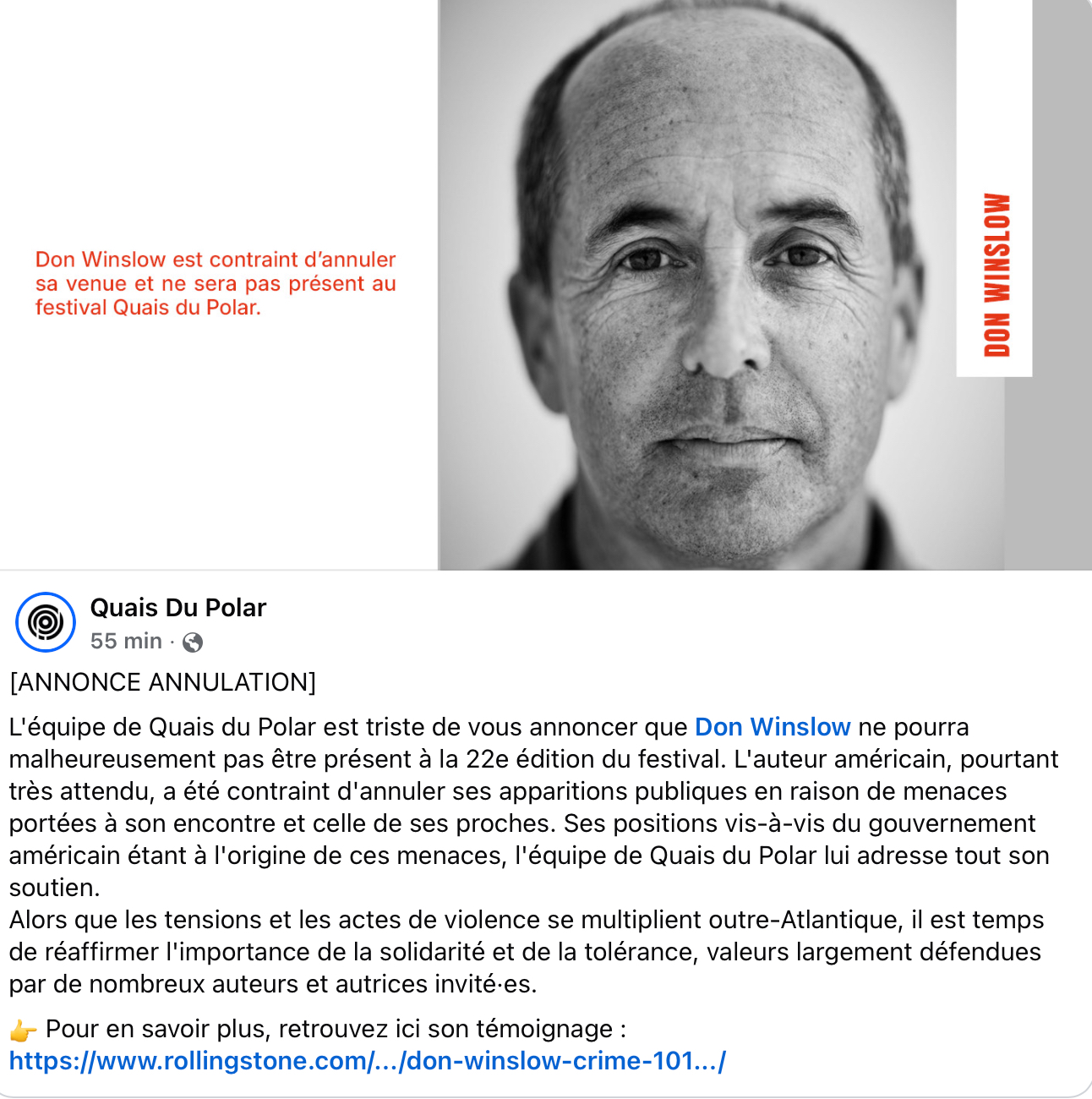 Don Winslow est contraint d'annuler sa venue et ne sera pas présent au festival Quais du Polar.

DON WINSLOW

Quais Du Polar
55 min ·

[ANNONCE ANNULATION]

L'équipe de Quais du Polar est triste de vous annoncer que Don Winslow ne pourra malheureusement pas être présent à la 22e édition du festival. L'auteur américain, pourtant très attendu, a été contraint d'annuler ses apparitions publiques en raison de menaces portées à son encontre et celle de ses proches. Ses positions vis-à-vis du gouvernement américain étant à l'origine de ces menaces, l'équipe de Quais du Polar lui adresse tout son soutien.
Alors que les tensions et les actes de violence se multiplient outre-Atlantique, il est temps de réaffirmer l'importance de la solidarité et de la tolérance, valeurs largement défendues par de nombreux auteurs et autrices invité·es.

👉 Pour en savoir plus, retrouvez ici son témoignage : https://www.rollingstone.com/.../don-winslow-crime-101.../